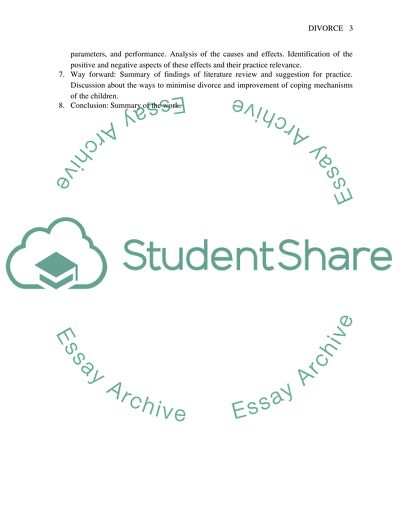 DIVORCE 3

parameters, and performance. Analysis of the causes and effects. Identification of the positive and negative aspects of these effects and their practice relevance.

7. Way forward: Summary of findings of literature review and suggestion for practice. Discussion about the ways to minimise divorce and improvement of coping mechanisms of the children.

8. Conclusion: Summary of the work.

Essay Archive

Essay Archive

StudentShare

Essay Archive

Essay Archive